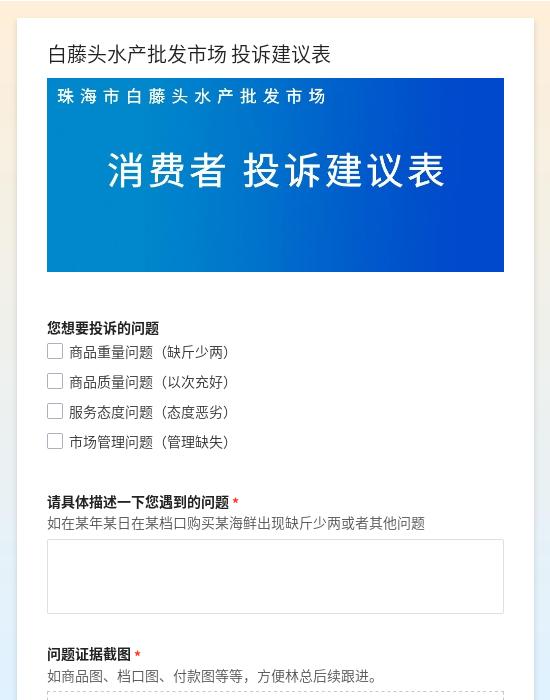 白藤头水产批发市场 投诉建议表

珠海市白藤头水产批发市场

消费者 投诉建议表

您想要投诉的问题

商品重量问题（缺斤少两）

商品质量问题（以次充好）

服务态度问题（态度恶劣）

市场管理问题（管理缺失）

请具体描述一下您遇到的问题 *
如在某年某日在某档口购买某海鲜出现缺斤少两或者其他问题

问题证据截图 *
如商品图、档口图、付款图等等，方便林总后续跟进。